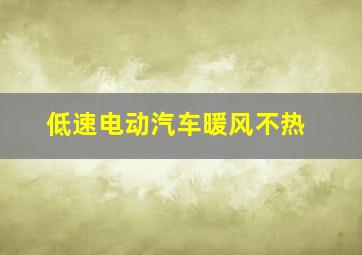 低速电动汽车暖风不热